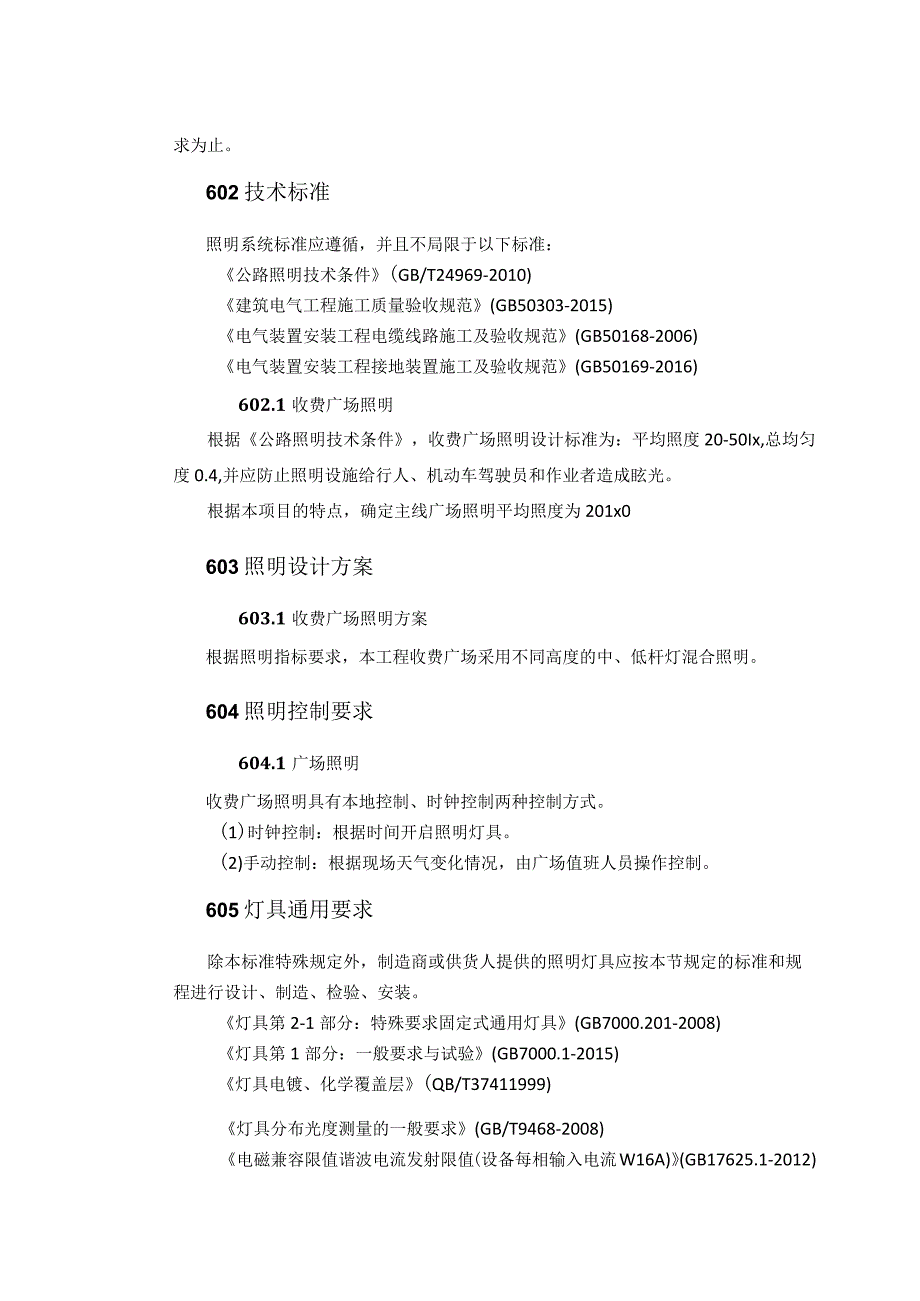 求为止。

602 技术标准

照明系统标准应遵循，并且不局限于以下标准：
《公路照明技术条件》(GB/T24969-2010)
《建筑电气工程施工质量验收规范》(GB50303-2015)
《电气装置安装工程电缆线路施工及验收规范》(GB50168-2006)
《电气装置安装工程接地装置施工及验收规范》(GB50169-2016)

602.1 收费广场照明

根据《公路照明技术条件》，收费广场照明设计标准为：平均照度 20-50lx,总均匀度 0.4,并应防止照明设施给行人、机动车驾驶员和作业者造成眩光。

根据本项目的特点，确定主线广场照明平均照度为 201x0

603 照明设计方案

603.1 收费广场照明方案

根据照明指标要求，本工程收费广场采用不同高度的中、低杆灯混合照明。

604 照明控制要求

604.1 广场照明

收费广场照明具有本地控制、时钟控制两种控制方式。
(1)时钟控制：根据时间开启照明灯具。
(2)手动控制：根据现场天气变化情况，由广场值班人员操作控制。

605 灯具通用要求

除本标准特殊规定外，制造商或供货人提供的照明灯具应按本节规定的标准和规程进行设计、制造、检验、安装。
《灯具第 2-1 部分：特殊要求固定式通用灯具》(GB7000.201-2008)
《灯具第 1 部分：一般要求与试验》(GB7000.1-2015)
《灯具电镀、化学覆盖层》(QB/T37411999)

《灯具分布光度测量的一般要求》(GB/T9468-2008)
《电磁兼容限值谐波电流发射限值(设备每相输入电流 W16A)》(GB17625.1-2012)